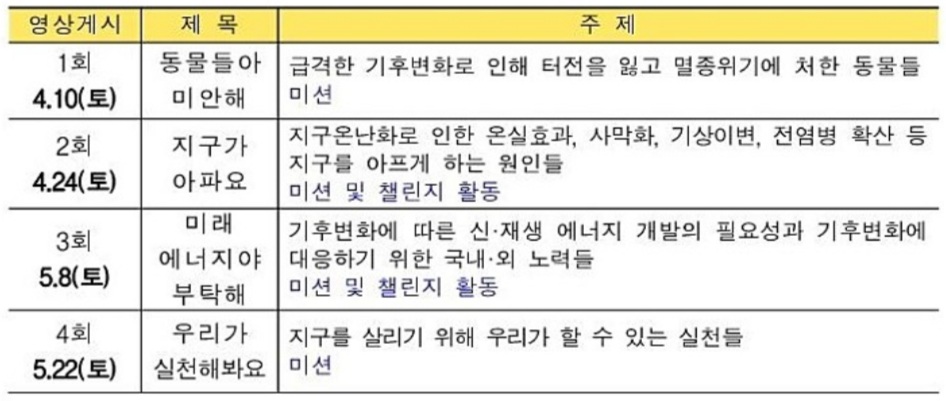 | 영상게시 | 제 목 | 주 제 |
|---|---|---|
| 1회 4.10(토) | 동물들아 미안해 | 급격한 기후변화로 인해 터전을 잃고 멸종위기에 처한 동물들 미션 |
| 2회 4.24(토) | 지구가 아파요 | 지구온난화로 인한 온실효과, 사막화, 기상이변, 전염병 확산 등 지구를 아프게 하는 원인들 미션 및 챌린지 활동 |
| 3회 5.8(토) | 미래 에너지야 부탁해 | 기후변화에 따른 신·재생 에너지 개발의 필요성과 기후변화에 대응하기 위한 국내·외 노력들 미션 및 챌린지 활동 |
| 4회 5.22(토) | 우리가 실천해봐요 | 지구를 살리기 위해 우리가 할 수 있는 실천들 미션 |